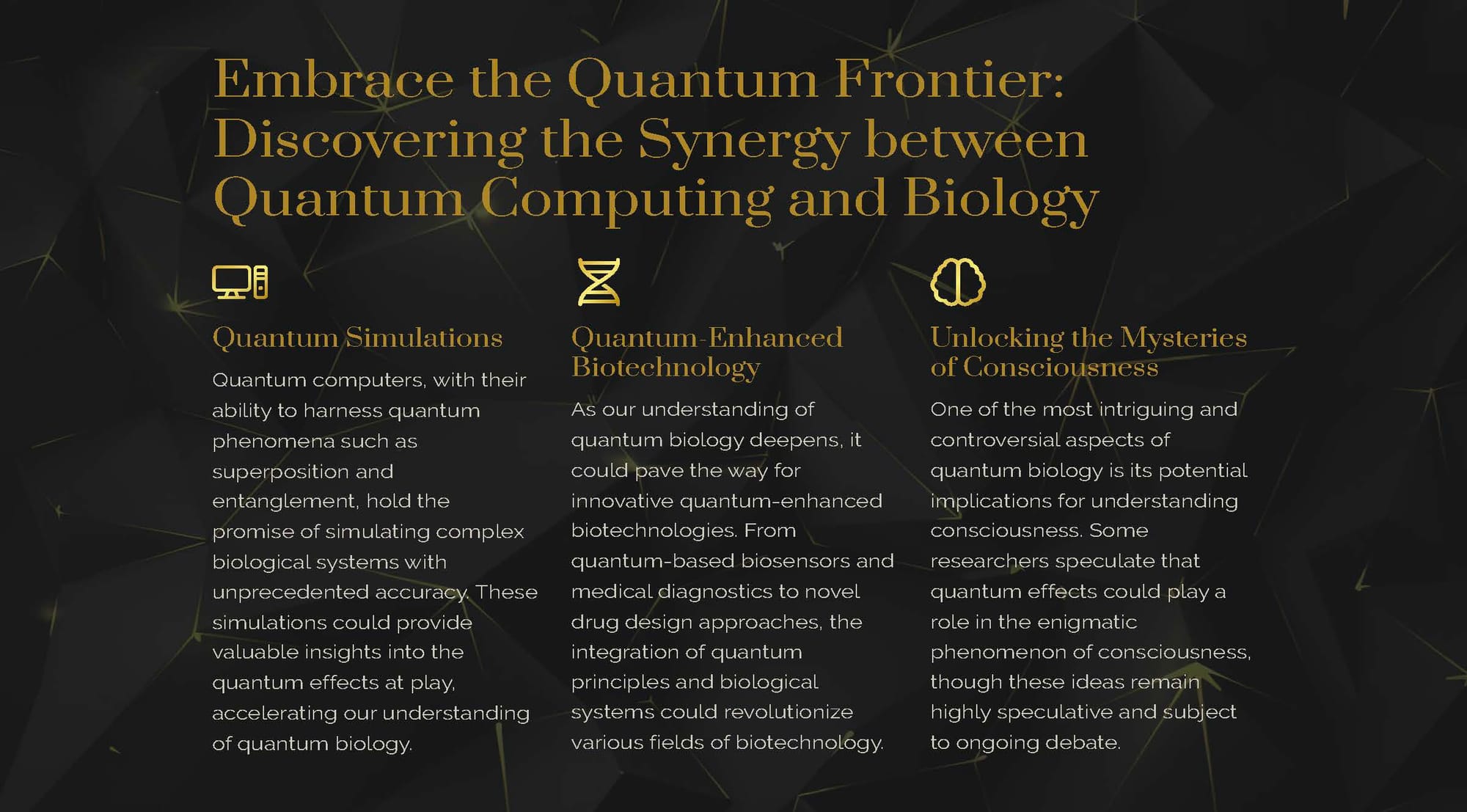 Embrace the Quantum Frontier: Discovering the Synergy between Quantum Computing and Biology

Quantum Simulations

Quantum computers, with their ability to harness quantum phenomena such as superposition and entanglement, hold the promise of simulating complex biological systems with unprecedented accuracy. These simulations could provide valuable insights into the quantum effects at play, accelerating our understanding of quantum biology.

Quantum-Enhanced Biotechnology

As our understanding of quantum biology deepens, it could pave the way for innovative quantum-enhanced biotechnologies. From quantum-based biosensors and medical diagnostics to novel drug design approaches, the integration of quantum principles and biological systems could revolutionize various fields of biotechnology.

Unlocking the Mysteries of Consciousness

One of the most intriguing and controversial aspects of quantum biology is its potential implications for understanding consciousness. Some researchers speculate that quantum effects could play a role in the enigmatic phenomenon of consciousness, though these ideas remain highly speculative and subject to ongoing debate.